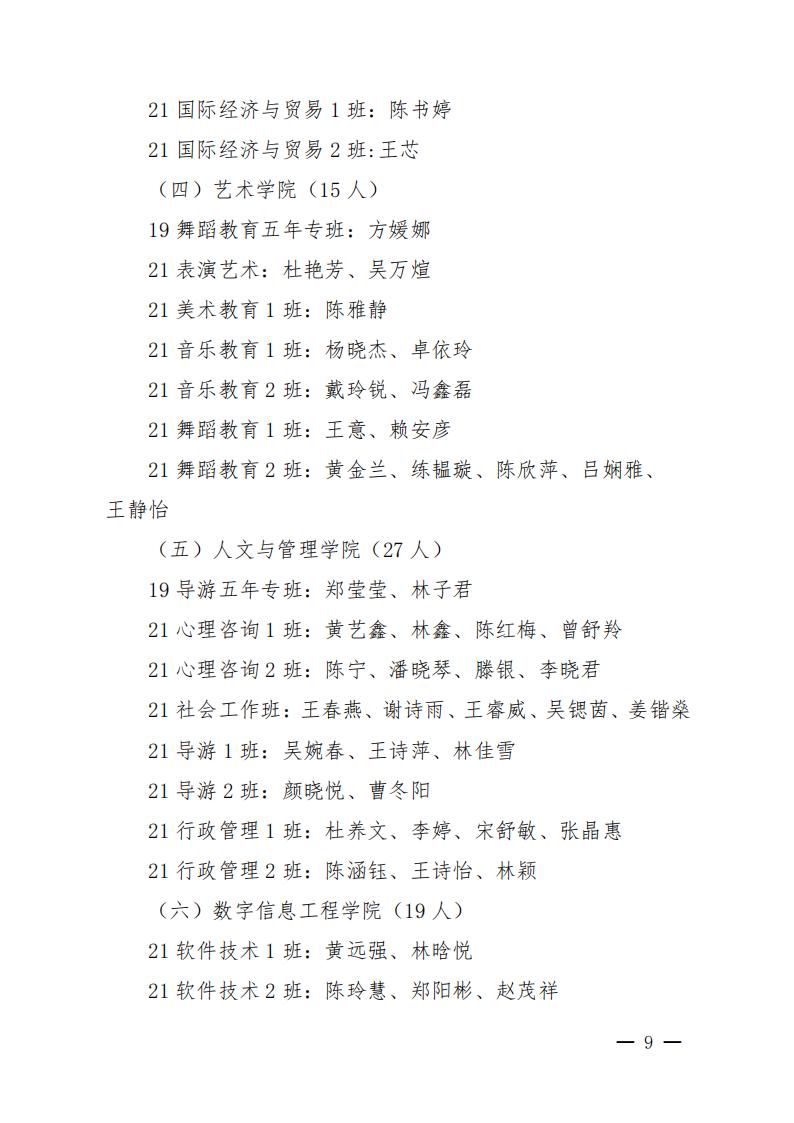 21 国际经济与贸易 1 班：陈书婷

21 国际经济与贸易 2 班:王芯

（四）艺术学院（15 人）

19 舞蹈教育五年专班：方媛娜

21 表演艺术：杜艳芳、吴万煊

21 美术教育 1 班：陈雅静

21 音乐教育 1 班：杨晓杰、卓依玲

21 音乐教育 2 班：戴玲锐、冯鑫磊

21 舞蹈教育 1 班：王意、赖安彦

21 舞蹈教育 2 班：黄金兰、练韫璇、陈欣萍、吕娴雅、王静怡

（五）人文与管理学院（27 人）

19 导游五年专班：郑莹莹、林子君

21 心理咨询 1 班：黄艺鑫、林鑫、陈红梅、曾舒羚

21 心理咨询 2 班：陈宁、潘晓琴、滕银、李晓君

21 社会工作班：王春燕、谢诗雨、王睿威、吴锶茵、姜锴燊

21 导游 1 班：吴婉春、王诗萍、林佳雪

21 导游 2 班：颜晓悦、曹冬阳

21 行政管理 1 班：杜养文、李婷、宋舒敏、张晶惠

21 行政管理 2 班：陈涵钰、王诗怡、林颖

（六）数字信息工程学院（19 人）

21 软件技术 1 班：黄远强、林晗悦

21 软件技术 2 班：陈玲慧、郑阳彬、赵茂祥

— 9 —